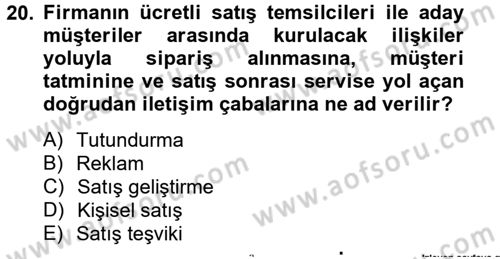 20. Firmanın ücretli satış temsilcileri ile aday müşteriler arasında kurulacak ilişkiler yoluyla sipariş alınmasına, müşteri tatminine ve satış sonrası servise yol açan doğrudan iletişim çabalarına ne ad verilir?

A) Tutundurma
B) Reklam
C) Satış geliştirme
D) Kişisel satış
E) Satış teşviki

www.aofsoru.com